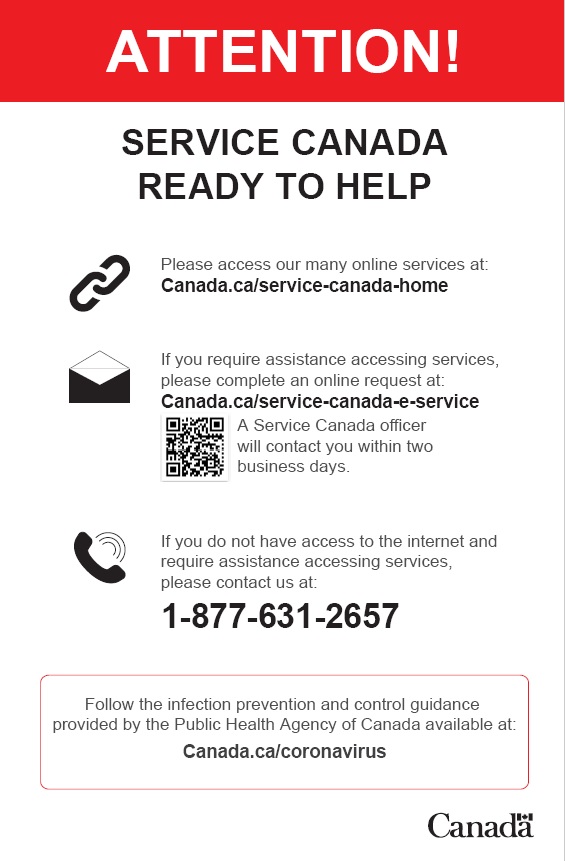 ATTENTION!

SERVICE CANADA READY TO HELP

Please access our many online services at:
Canada.ca/service-canada-home

If you require assistance accessing services, please complete an online request at:
Canada.ca/service-canada-e-service
A Service Canada officer will contact you within two business days.

If you do not have access to the internet and require assistance accessing services, please contact us at:
1-877-631-2657

Follow the infection prevention and control guidance provided by the Public Health Agency of Canada available at:
Canada.ca/coronavirus

Canada